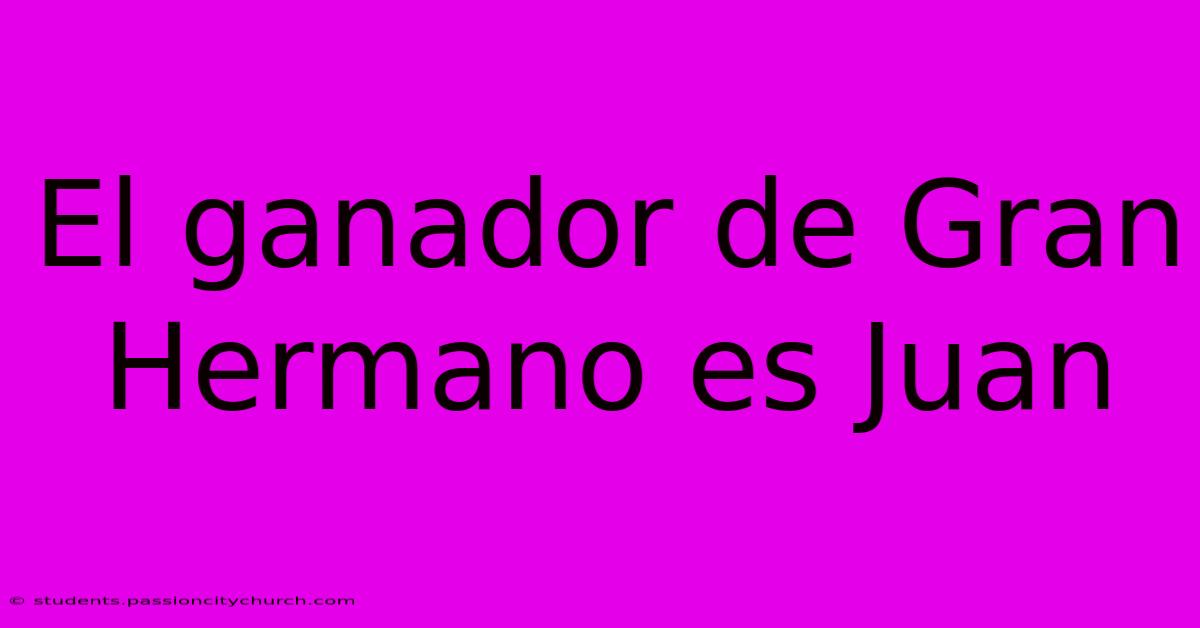 El ganador de Gran Hermano es Juan

© students.passioncitychurch.com